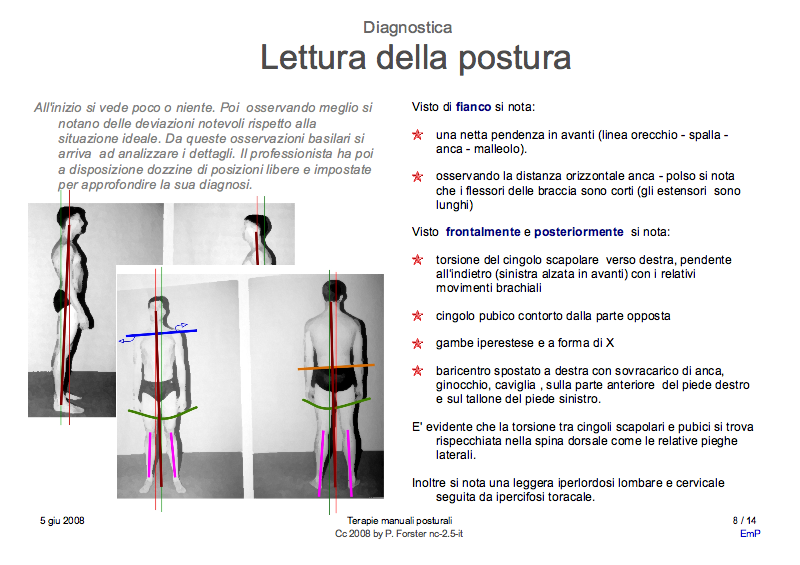 Diagnostica
Lettura della postura

All'inizio si vede poco o niente. Poi osservando meglio si notano delle deviazioni notevoli rispetto alla situazione ideale. Da queste osservazioni basilari si arriva ad analizzare i dettagli. Il professionista ha poi a disposizione dozzine di posizioni libere e impostate per approfondire la sua diagnosi.

Visto di fianco si nota:

una netta pendenza in avanti (linea orecchio - spalla - anca - malleolo).

osservando la distanza orizzontale anca - polso si nota che i flessori delle braccia sono corti (gli estensori sono lunghi)

Visto frontalmente e posteriormente si nota:

torsione del cingolo scapolare verso destra, pendente all'indietro (sinistra alzata in avanti) con i relativi movimenti brachiali

cingolo pubico contorto dalla parte opposta

gambe iperestese e a forma di X

baricentro spostato a destra con sovracarico di anca, ginocchio, caviglia , sulla parte anteriore del piede destro e sul tallone del piede sinistro.

E' evidente che la torsione tra cingoli scapolari e pubici si trova rispecchiata nella spina dorsale come le relative pieghe laterali.

Inoltre si nota una leggera iperlordosi lombare e cervicale seguita da ipercifosi toracale.

5 giu 2008

Terapie manuali posturali
Cc 2008 by P. Forster nc-2.5-it

8 / 14
EmP